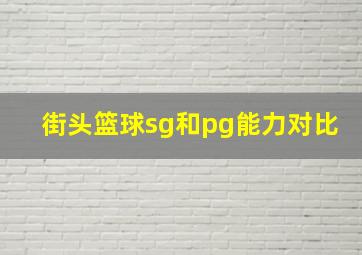 街头篮球sg和pg能力对比